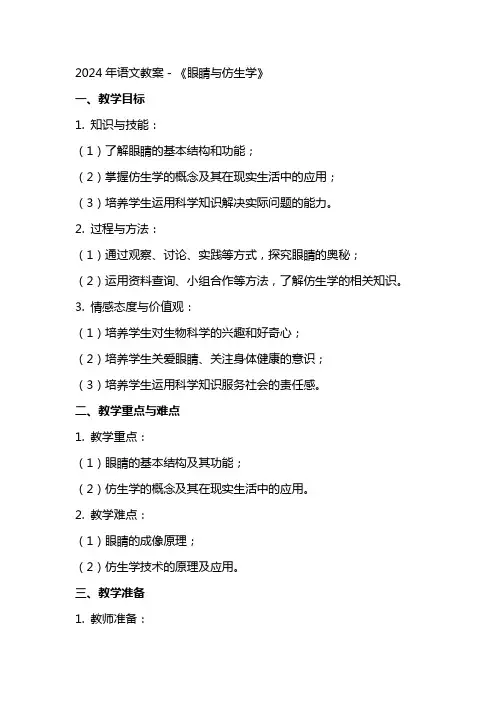 2024 年语文教案 - 《眼睛与仿生学》

一、教学目标

1. 知识与技能：

（1）了解眼睛的基本结构和功能；

（2）掌握仿生学的概念及其在现实生活中的应用；

（3）培养学生运用科学知识解决实际问题的能力。

2. 过程与方法：

（1）通过观察、讨论、实践等方式，探究眼睛的奥秘；

（2）运用资料查询、小组合作等方法，了解仿生学的相关知识。

3. 情感态度与价值观：

（1）培养学生对生物科学的兴趣和好奇心；

（2）培养学生关爱眼睛、关注身体健康的意识；

（3）培养学生运用科学知识服务社会的责任感。

二、教学重点与难点

1. 教学重点：

（1）眼睛的基本结构及其功能；

（2）仿生学的概念及其在现实生活中的应用。

2. 教学难点：

（1）眼睛的成像原理；

（2）仿生学技术的原理及应用。

三、教学准备

1. 教师准备：